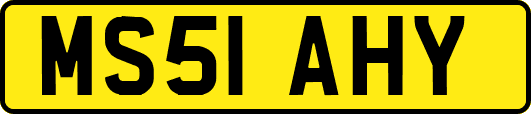 MS51 AHY